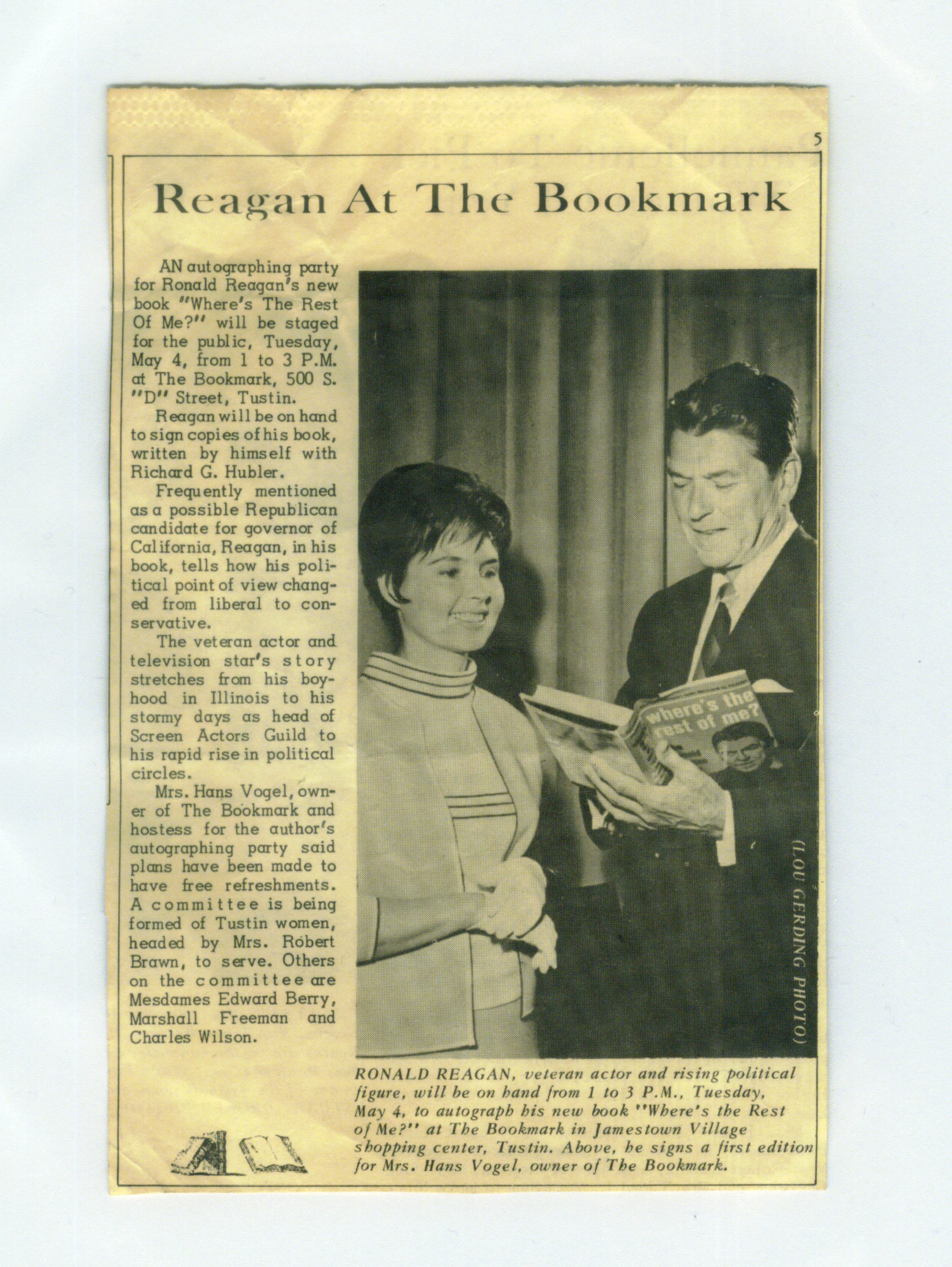 5

Reagan At The Bookmark

AN autographing party for Ronald Reagan's new book "Where's The Rest Of Me?" will be staged for the public, Tuesday, May 4, from 1 to 3 P.M. at The Bookmark, 500 S. "D" Street, Tustin.

Reagan will be on hand to sign copies of his book, written by himself with Richard G. Hubler.

Frequently mentioned as a possible Republican candidate for governor of California, Reagan, in his book, tells how his political point of view changed from liberal to conservative.

The veteran actor and television star's story stretches from his boyhood in Illinois to his stormy days as head of Screen Actors Guild to his rapid rise in political circles.

Mrs. Hans Vogel, owner of The Bookmark and hostess for the author's autographing party said plans have been made to have free refreshments. A committee is being formed of Tustin women, headed by Mrs. Robert Brawn, to serve. Others on the committee are Mesdames Edward Berry, Marshall Freeman and Charles Wilson.

where's the rest of me?

(LOU GERDING PHOTO)

RONALD REAGAN, veteran actor and rising political figure, will be on hand from 1 to 3 P.M., Tuesday, May 4, to autograph his new book "Where's the Rest of Me?" at The Bookmark in Jamestown Village shopping center, Tustin. Above, he signs a first edition for Mrs. Hans Vogel, owner of The Bookmark.